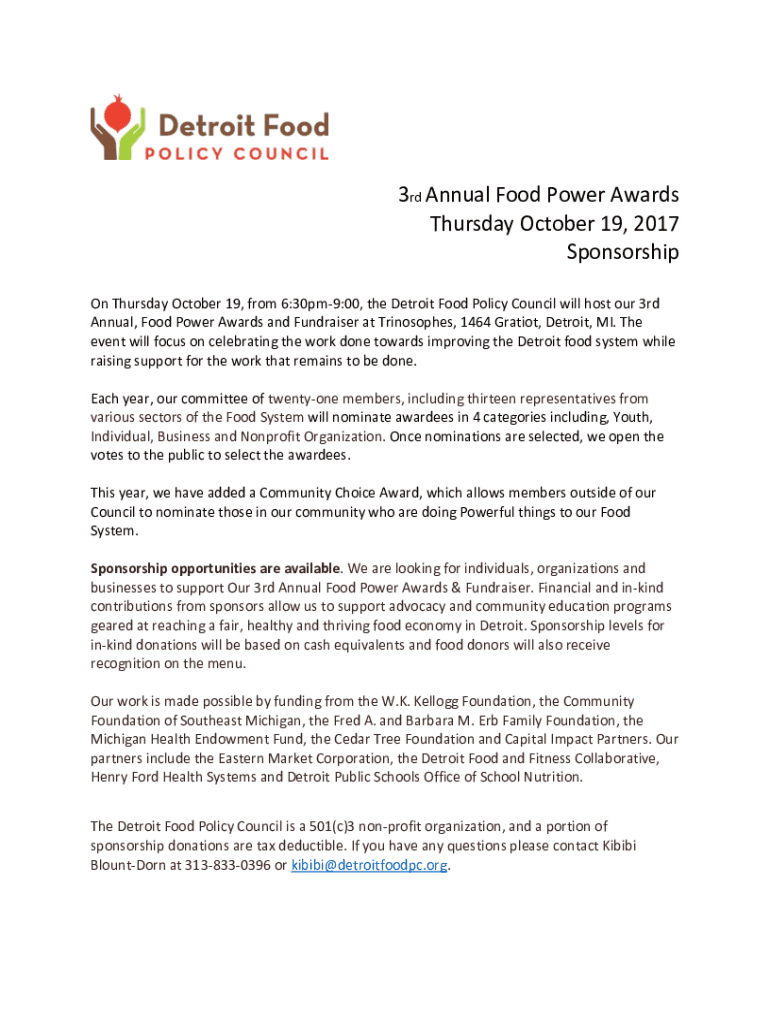 Detroit Food
POLICY COUNCIL

3rd Annual Food Power Awards
Thursday October 19, 2017
Sponsorship

On Thursday October 19, from 6:30pm-9:00, the Detroit Food Policy Council will host our 3rd Annual, Food Power Awards and Fundraiser at Trinosophes, 1464 Gratiot, Detroit, MI. The event will focus on celebrating the work done towards improving the Detroit food system while raising support for the work that remains to be done.

Each year, our committee of twenty-one members, including thirteen representatives from various sectors of the Food System will nominate awardees in 4 categories including, Youth, Individual, Business and Nonprofit Organization. Once nominations are selected, we open the votes to the public to select the awardees.

This year, we have added a Community Choice Award, which allows members outside of our Council to nominate those in our community who are doing Powerful things to our Food System.

Sponsorship opportunities are available. We are looking for individuals, organizations and businesses to support Our 3rd Annual Food Power Awards & Fundraiser. Financial and in-kind contributions from sponsors allow us to support advocacy and community education programs geared at reaching a fair, healthy and thriving food economy in Detroit. Sponsorship levels for in-kind donations will be based on cash equivalents and food donors will also receive recognition on the menu.

Our work is made possible by funding from the W.K. Kellogg Foundation, the Community Foundation of Southeast Michigan, the Fred A. and Barbara M. Erb Family Foundation, the Michigan Health Endowment Fund, the Cedar Tree Foundation and Capital Impact Partners. Our partners include the Eastern Market Corporation, the Detroit Food and Fitness Collaborative, Henry Ford Health Systems and Detroit Public Schools Office of School Nutrition.

The Detroit Food Policy Council is a 501(c)3 non-profit organization, and a portion of sponsorship donations are tax deductible. If you have any questions please contact Kibibi Blount-Dorn at 313-833-0396 or kibibi@detroitfoodpc.org.